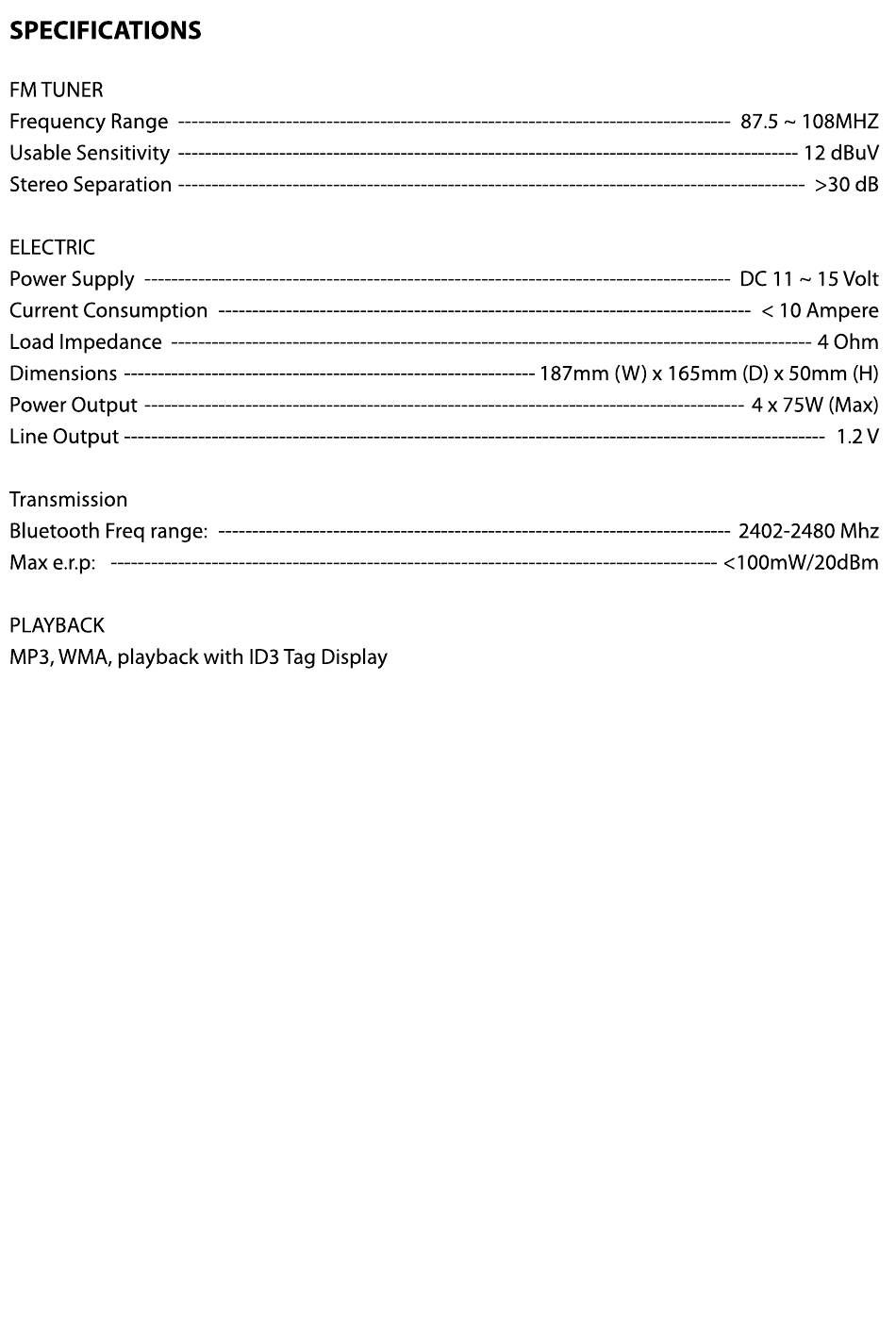 SPECIFICATIONS

FM TUNER
Frequency Range 87.5 ~ 108MHZ
Usable Sensitivity 12 dBuV
Stereo Separation >30 dB

ELECTRIC
Power Supply DC 11 ~ 15 Volt
Current Consumption < 10 Ampere
Load Impedance 4 Ohm
Dimensions 187mm (W) x 165mm (D) x 50mm (H)
Power Output 4 x 75W (Max)
Line Output 1.2 V

Transmission
Bluetooth Freq range: 2402-2480 Mhz
Max e.r.p: <100mW/20dBm

PLAYBACK
MP3, WMA, playback with ID3 Tag Display